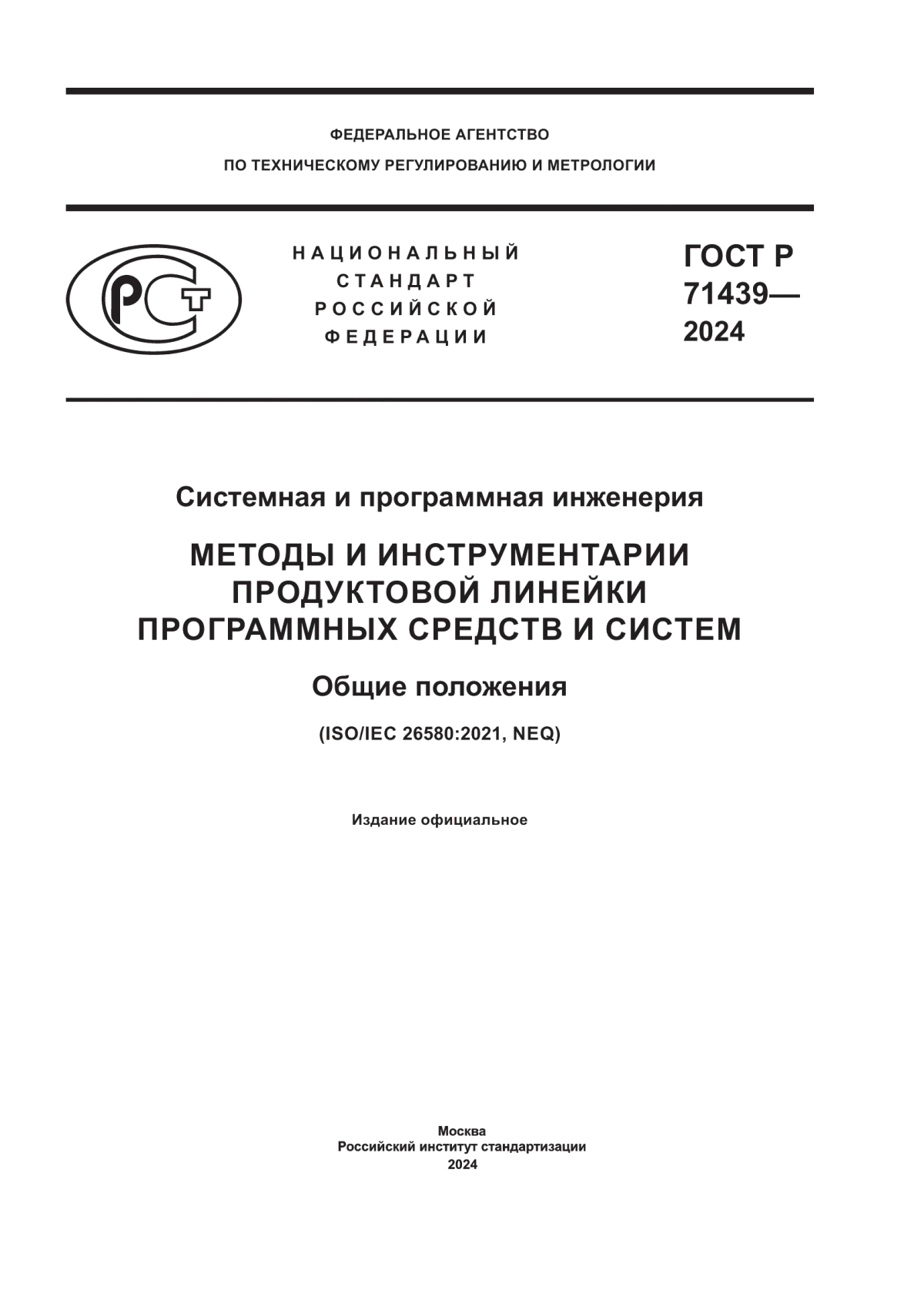 ФЕДЕРАЛЬНОЕ АГЕНТСТВО
ПО ТЕХНИЧЕСКОМУ РЕГУЛИРОВАНИЮ И МЕТРОЛОГИИ

РСТ

НАЦИОНАЛЬНЫЙ
СТАНДАРТ
РОССИЙСКОЙ
ФЕДЕРАЦИИ

ГОСТ Р
71439—
2024

Системная и программная инженерия

МЕТОДЫ И ИНСТРУМЕНТАРИИ
ПРОДУКТОВОЙ ЛИНЕЙКИ
ПРОГРАММНЫХ СРЕДСТВ И СИСТЕМ

Общие положения

(ISO/IEC 26580:2021, NEQ)

Издание официальное

Москва
Российский институт стандартизации
2024